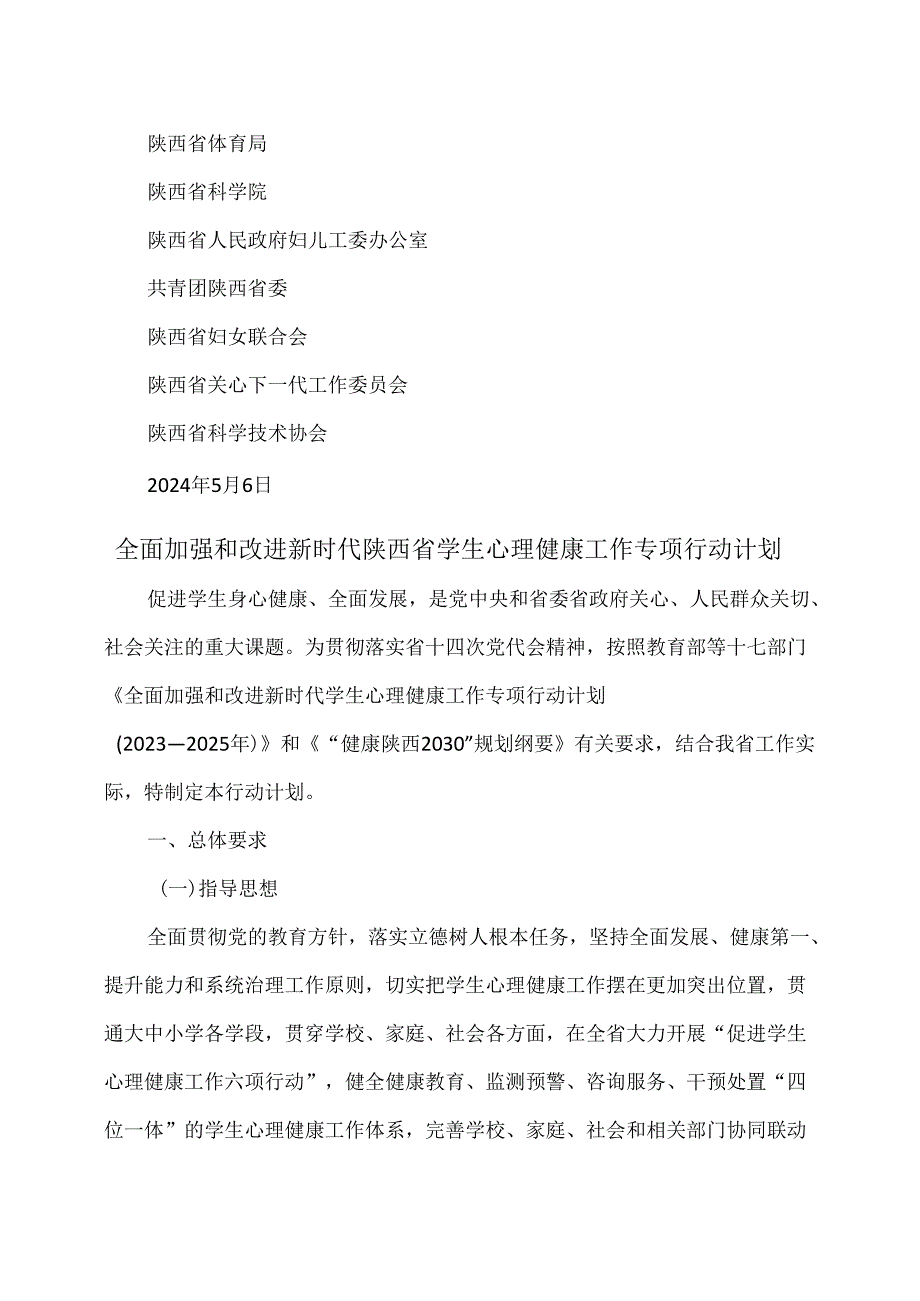 陕西省体育局

陕西省科学院

陕西省人民政府妇儿工委办公室

共青团陕西省委

陕西省妇女联合会

陕西省关心下一代工作委员会

陕西省科学技术协会

2024年5月6日

全面加强和改进新时代陕西省学生心理健康工作专项行动计划

促进学生身心健康、全面发展，是党中央和省委省政府关心、人民群众关切、社会关注的重大课题。为贯彻落实省十四次党代会精神，按照教育部等十七部门《全面加强和改进新时代学生心理健康工作专项行动计划（2023—2025年）》和《“健康陕西2030”规划纲要》有关要求，结合我省工作实际，特制定本行动计划。

一、总体要求

（一）指导思想

全面贯彻党的教育方针，落实立德树人根本任务，坚持全面发展、健康第一、提升能力和系统治理工作原则，切实把学生心理健康工作摆在更加突出位置，贯通大中小学各学段，贯穿学校、家庭、社会各方面，在全省大力开展“促进学生心理健康工作六项行动”，健全健康教育、监测预警、咨询服务、干预处置“四位一体”的学生心理健康工作体系，完善学校、家庭、社会和相关部门协同联动